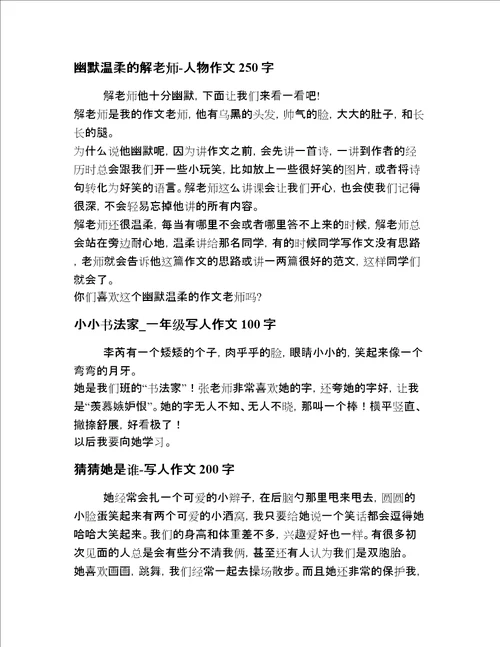 幽默温柔的解老师-人物作文 250 字

解老师他十分幽默，下面让我们来看一看吧!
解老师是我的作文老师，他有乌黑的头发，帅气的脸，大大的肚子，和长长的腿。
为什么说他幽默呢，因为讲作文之前，会先讲一首诗，一讲到作者的经历时总会跟我们开一些小玩笑，比如放上一些很好笑的图片，或者将诗句转化为好笑的语言。解老师这么讲课会让我们开心，也会使我们记得很深，不会轻易忘掉他讲的所有内容。
解老师还很温柔，每当有哪里不会或者哪里答不上来的时候，解老师总会站在旁边耐心地，温柔讲给那名同学，有的时候同学写作文没有思路，老师就会告诉他这篇作文的思路或讲一两篇很好的范文，这样同学们就会了。
你们喜欢这个幽默温柔的作文老师吗?

小小书法家_一年级写人作文 100 字

李芮有一个矮矮的个子，肉乎乎的脸，眼睛小小的，笑起来像一个弯弯的月牙。
她是我们班的“书法家”！张老师非常喜欢她的字，还夸她的字好，让我是“羡慕嫉妒恨”。她的字无人不知、无人不晓，那叫一个棒！横平竖直、撇捺舒展，好看极了！
以后我要向她学习。

猜猜她是谁-写人作文 200 字

她经常会扎一个可爱的小辫子，在后脑勺那里甩来甩去，圆圆的小脸蛋笑起来有两个可爱的小酒窝，我只要给她说一个笑话都会逗得她哈哈大笑起来。我们的身高和体重差不多，兴趣爱好也一样。有很多初次见面的人总是会有些分不清我俩，甚至还有人认为我们是双胞胎。她喜欢画画，跳舞，我们经常一起去操场散步。而且她还非常的保护我，